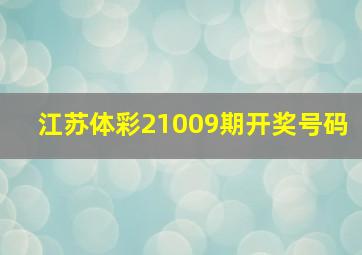 江苏体彩21009期开奖号码